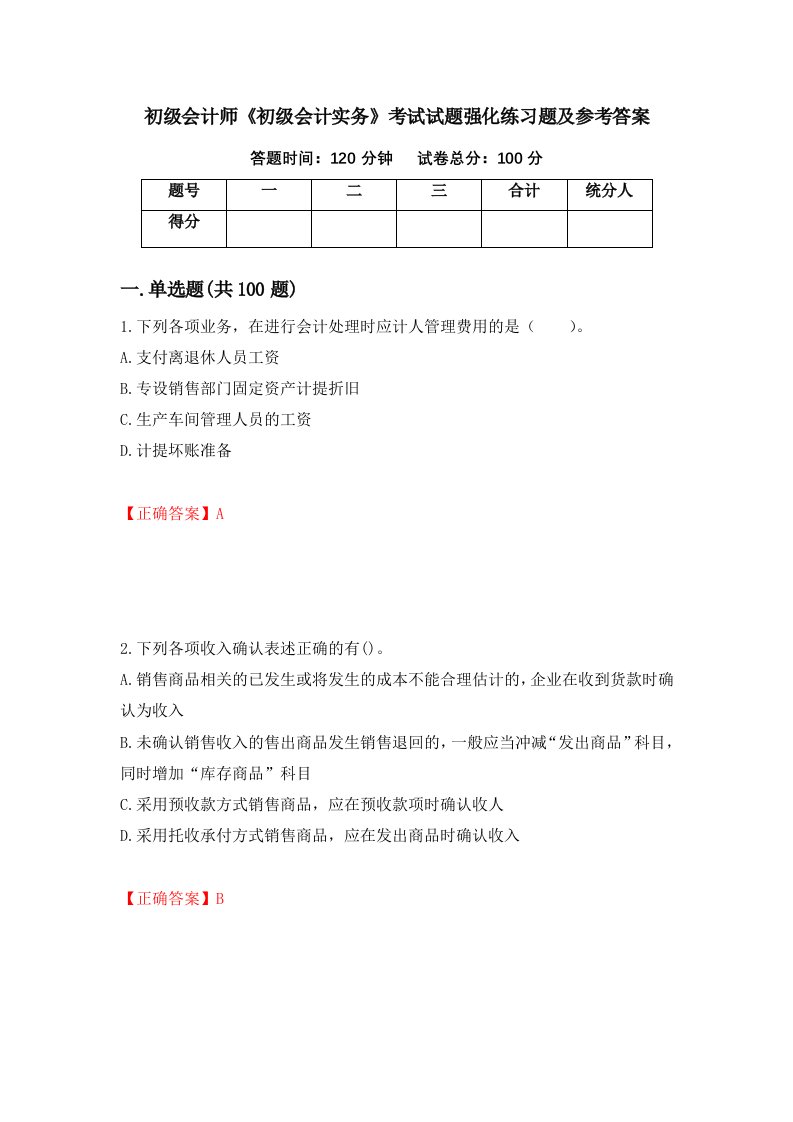 初级会计师《初级会计实务》考试试题强化练习题及参考答案

答题时间：120 分钟　　试卷总分：100 分

| 题号 | 一 | 二 | 三 | 合计 | 统分人 |
|---|---|---|---|---|---|
| 得分 |  |  |  |  |  |

一.单选题(共 100 题)

1.下列各项业务，在进行会计处理时应计人管理费用的是（　　）。

A.支付离退休人员工资

B.专设销售部门固定资产计提折旧

C.生产车间管理人员的工资

D.计提坏账准备

【正确答案】A

2.下列各项收入确认表述正确的有()。

A.销售商品相关的已发生或将发生的成本不能合理估计的，企业在收到货款时确认为收入

B.未确认销售收入的售出商品发生销售退回的，一般应当冲减“发出商品”科目，同时增加“库存商品”科目

C.采用预收款方式销售商品，应在预收款项时确认收人

D.采用托收承付方式销售商品，应在发出商品时确认收入

【正确答案】B